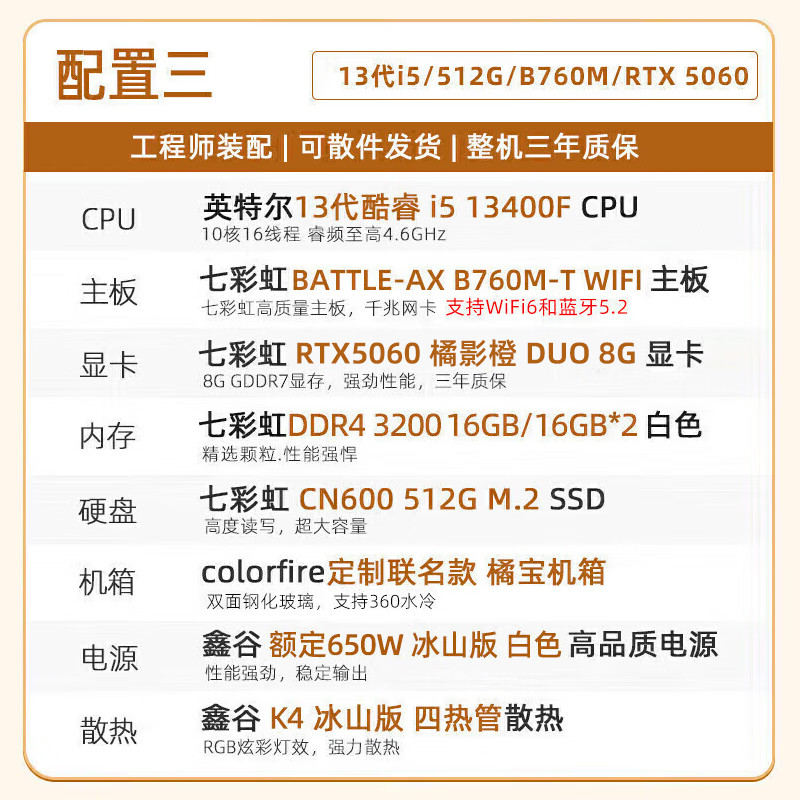 配置三

13代i5/512G/B760M/RTX 5060

工程师装配 | 可散件发货 | 整机三年质保

CPU
英特尔13代酷睿 i5 13400F CPU
10核16线程 睿频至高4.6GHz

主板
七彩虹BATTLE-AX B760M-T WIFI 主板
七彩虹高质量主板，千兆网卡 支持WiFi6和蓝牙5.2

显卡
七彩虹 RTX5060 橘影橙 DUO 8G 显卡
8G GDDR7显存，强劲性能，三年质保

内存
七彩虹DDR4 3200 16GB/16GB*2 白色
精选颗粒.性能强悍

硬盘
七彩虹 CN600 512G M.2 SSD
高度读写，超大容量

机箱
colorfire定制联名款 橘宝机箱
双面钢化玻璃，支持360水冷

电源
鑫谷 额定650W 冰山版 白色 高品质电源
性能强劲，稳定输出

散热
鑫谷 K4 冰山版 四热管散热
RGB炫彩灯效，强力散热